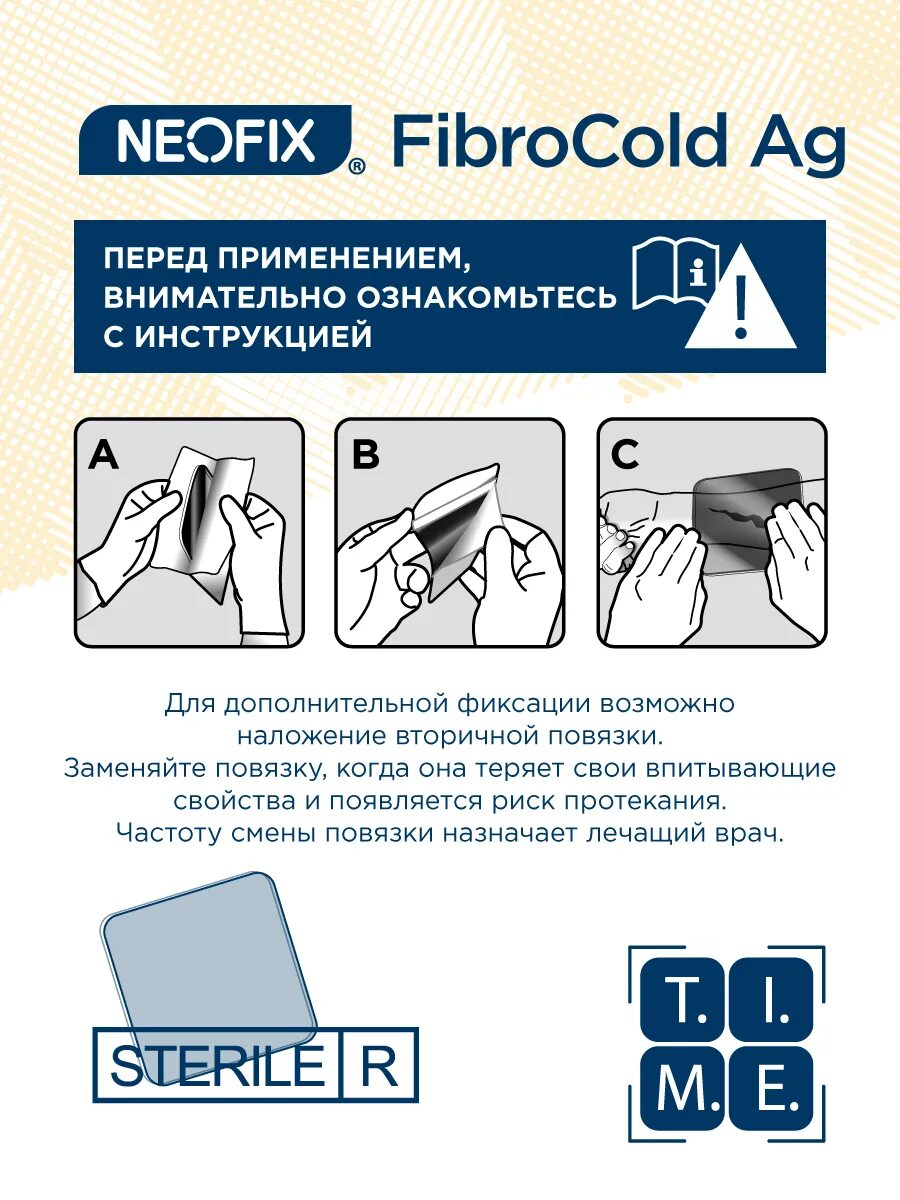 NEOFIX® FibroCold Ag

ПЕРЕД ПРИМЕНЕНИЕМ, ВНИМАТЕЛЬНО ОЗНАКОМЬТЕСЬ С ИНСТРУКЦИЕЙ

i

!

A

B

C

Для дополнительной фиксации возможно наложение вторичной повязки.
Заменяйте повязку, когда она теряет свои впитывающие свойства и появляется риск протекания.
Частоту смены повязки назначает лечащий врач.

STERILE R

T. I. M. E.